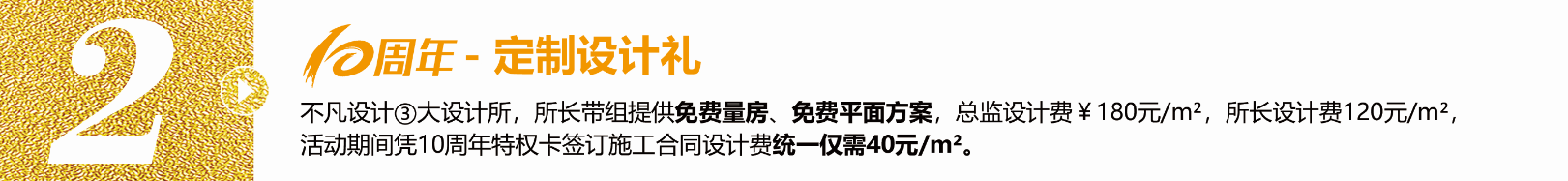 2

10周年 - 定制设计礼

不凡设计③大设计所，所长带组提供免费量房、免费平面方案，总监设计费￥180元/m²，所长设计费120元/m²，活动期间凭10周年特权卡签订施工合同设计费统一仅需40元/m²。